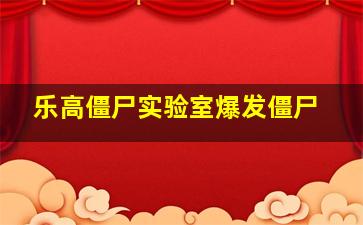 乐高僵尸实验室爆发僵尸